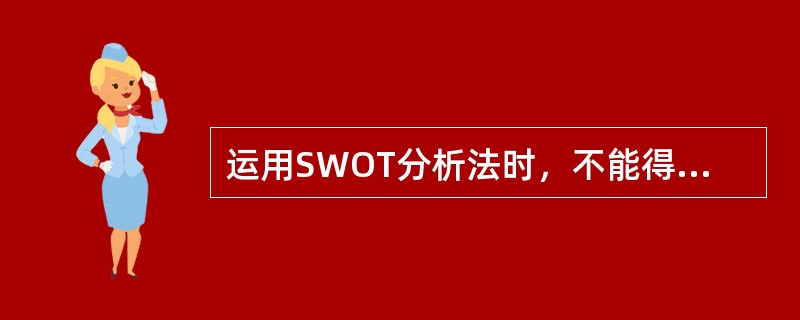 运用SWOT分析法时，不能得...